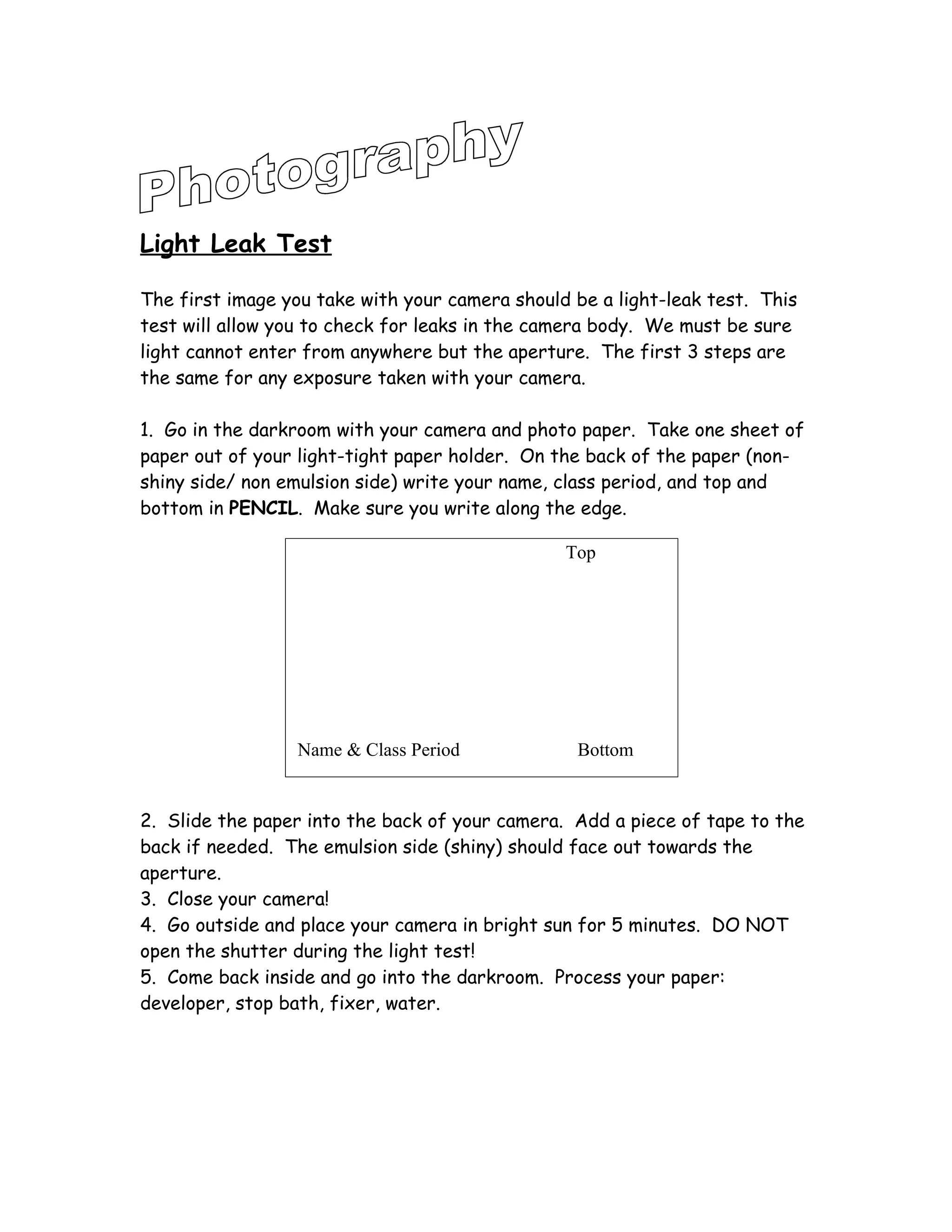 Photography

Light Leak Test

The first image you take with your camera should be a light-leak test. This test will allow you to check for leaks in the camera body. We must be sure light cannot enter from anywhere but the aperture. The first 3 steps are the same for any exposure taken with your camera.

1. Go in the darkroom with your camera and photo paper. Take one sheet of paper out of your light-tight paper holder. On the back of the paper (non-shiny side/ non emulsion side) write your name, class period, and top and bottom in PENCIL. Make sure you write along the edge.

Top

Name & Class Period

Bottom

2. Slide the paper into the back of your camera. Add a piece of tape to the back if needed. The emulsion side (shiny) should face out towards the aperture.
3. Close your camera!
4. Go outside and place your camera in bright sun for 5 minutes. DO NOT open the shutter during the light test!
5. Come back inside and go into the darkroom. Process your paper: developer, stop bath, fixer, water.